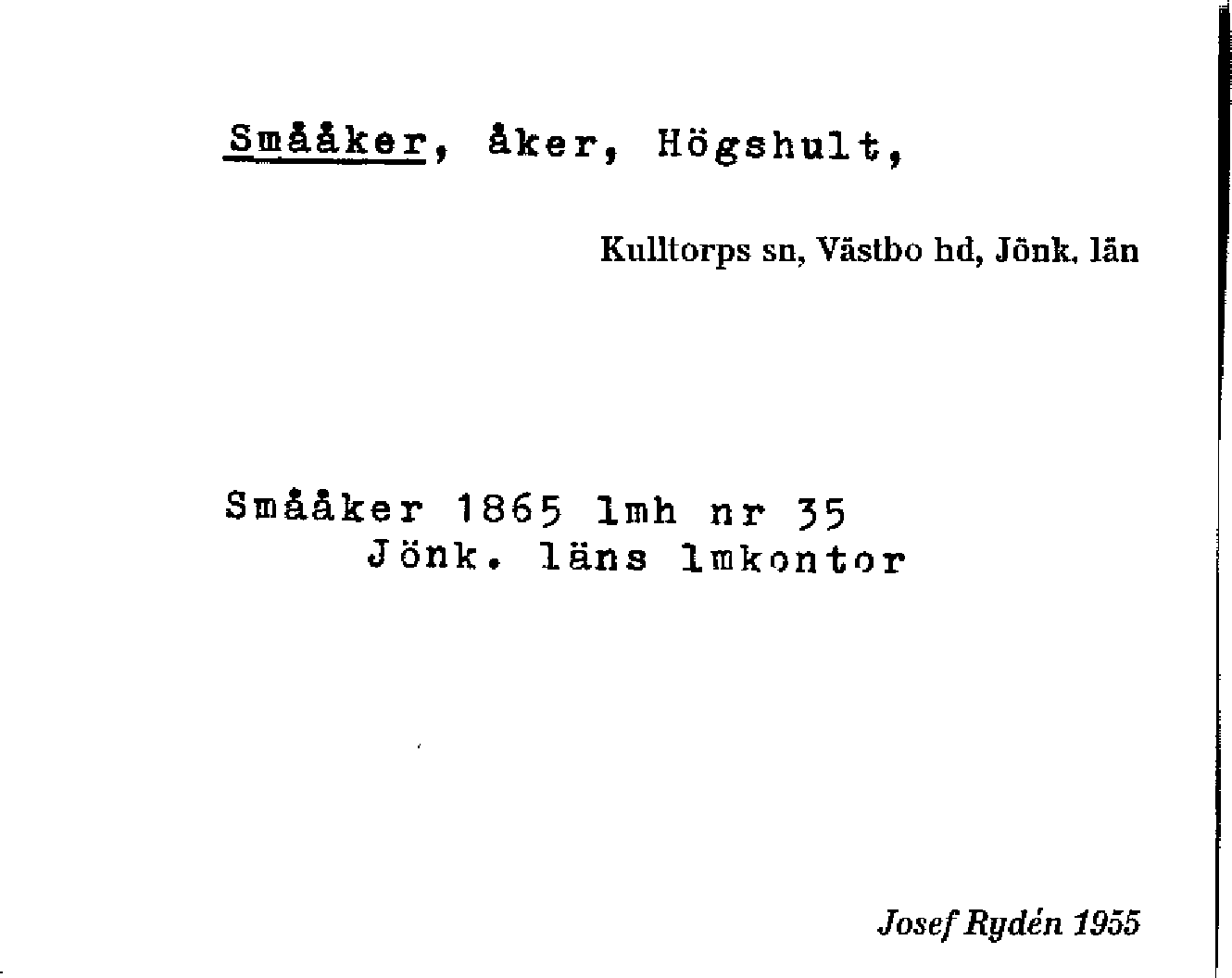 Smååker, åker, Högshult,

Kulltorps sn, Västbo hd, Jönk. län

Smååker 1865 lmh nr 35
Jönk. läns lmkontor

Josef Rydén 1955